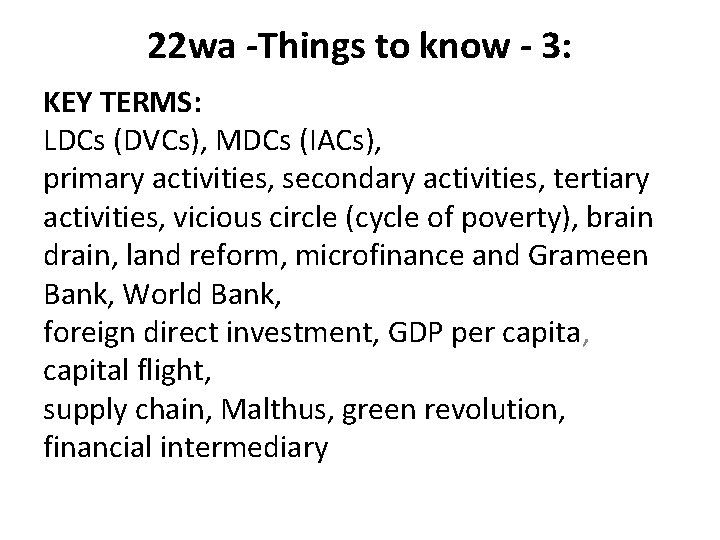 22wa -Things to know - 3:

KEY TERMS:

LDCs (DVCs), MDCs (IACs),

primary activities, secondary activities, tertiary activities, vicious circle (cycle of poverty), brain drain, land reform, microfinance and Grameen Bank, World Bank,

foreign direct investment, GDP per capita, capital flight,

supply chain, Malthus, green revolution, financial intermediary